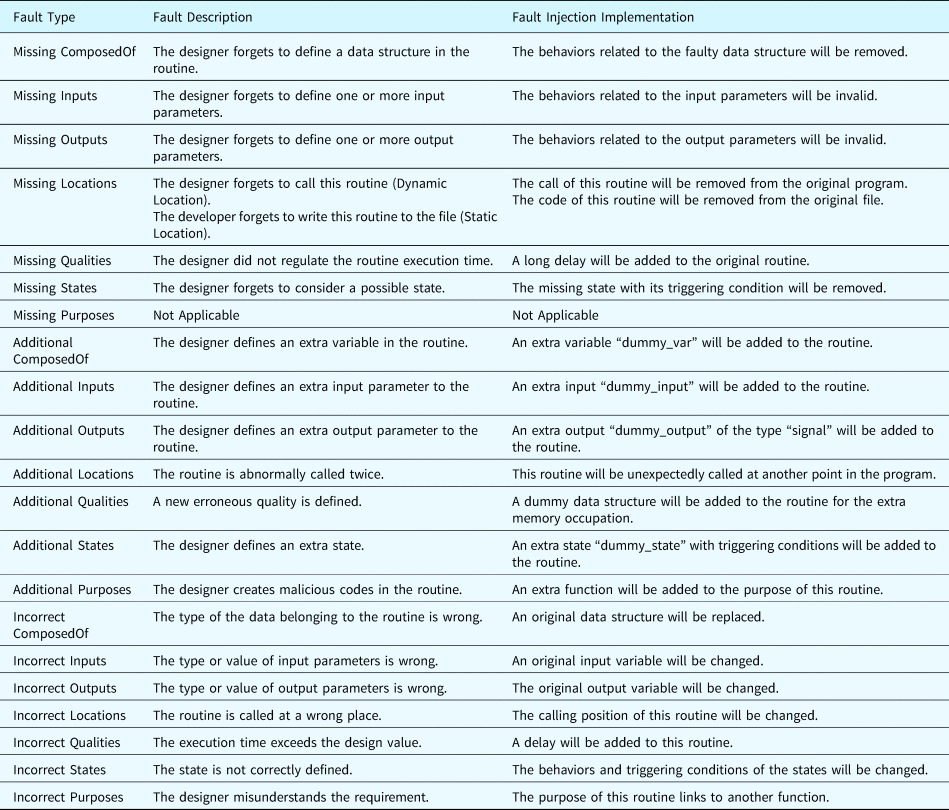 | Fault Type | Fault Description | Fault Injection Implementation |
|---|---|---|
| Missing ComposedOf | The designer forgets to define a data structure in the routine. | The behaviors related to the faulty data structure will be removed. |
| Missing Inputs | The designer forgets to define one or more input parameters. | The behaviors related to the input parameters will be invalid. |
| Missing Outputs | The designer forgets to define one or more output parameters. | The behaviors related to the output parameters will be invalid. |
| Missing Locations | The designer forgets to call this routine (Dynamic Location). The developer forgets to write this routine to the file (Static Location). | The call of this routine will be removed from the original program. The code of this routine will be removed from the original file. |
| Missing Qualities | The designer did not regulate the routine execution time. | A long delay will be added to the original routine. |
| Missing States | The designer forgets to consider a possible state. | The missing state with its triggering condition will be removed. |
| Missing Purposes | Not Applicable | Not Applicable |
| Additional ComposedOf | The designer defines an extra variable in the routine. | An extra variable “dummy_var” will be added to the routine. |
| Additional Inputs | The designer defines an extra input parameter to the routine. | An extra input “dummy_input” will be added to the routine. |
| Additional Outputs | The designer defines an extra output parameter to the routine. | An extra output “dummy_output” of the type “signal” will be added to the routine. |
| Additional Locations | The routine is abnormally called twice. | This routine will be unexpectedly called at another point in the program. |
| Additional Qualities | A new erroneous quality is defined. | A dummy data structure will be added to the routine for the extra memory occupation. |
| Additional States | The designer defines an extra state. | An extra state “dummy_state” with triggering conditions will be added to the routine. |
| Additional Purposes | The designer creates malicious codes in the routine. | An extra function will be added to the purpose of this routine. |
| Incorrect ComposedOf | The type of the data belonging to the routine is wrong. | An original data structure will be replaced. |
| Incorrect Inputs | The type or value of input parameters is wrong. | An original input variable will be changed. |
| Incorrect Outputs | The type or value of output parameters is wrong. | The original output variable will be changed. |
| Incorrect Locations | The routine is called at a wrong place. | The calling position of this routine will be changed. |
| Incorrect Qualities | The execution time exceeds the design value. | A delay will be added to this routine. |
| Incorrect States | The state is not correctly defined. | The behaviors and triggering conditions of the states will be changed. |
| Incorrect Purposes | The designer misunderstands the requirement. | The purpose of this routine links to another function. |